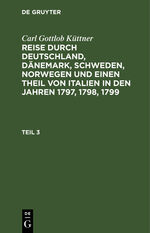 DE GRUYTER

Carl Gottlob Küttner

REISE DURCH DEUTSCHLAND, DÄNEMARK, SCHWEDEN, NORWEGEN UND EINEN THEIL VON ITALIEN IN DEN JAHREN 1797, 1798, 1799

TEIL 3

DE G